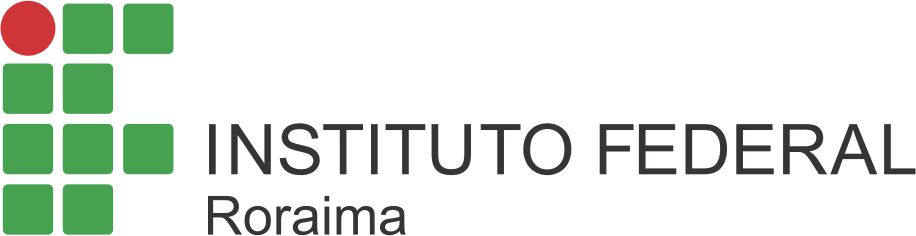 INSTITUTO FEDERAL
Roraima